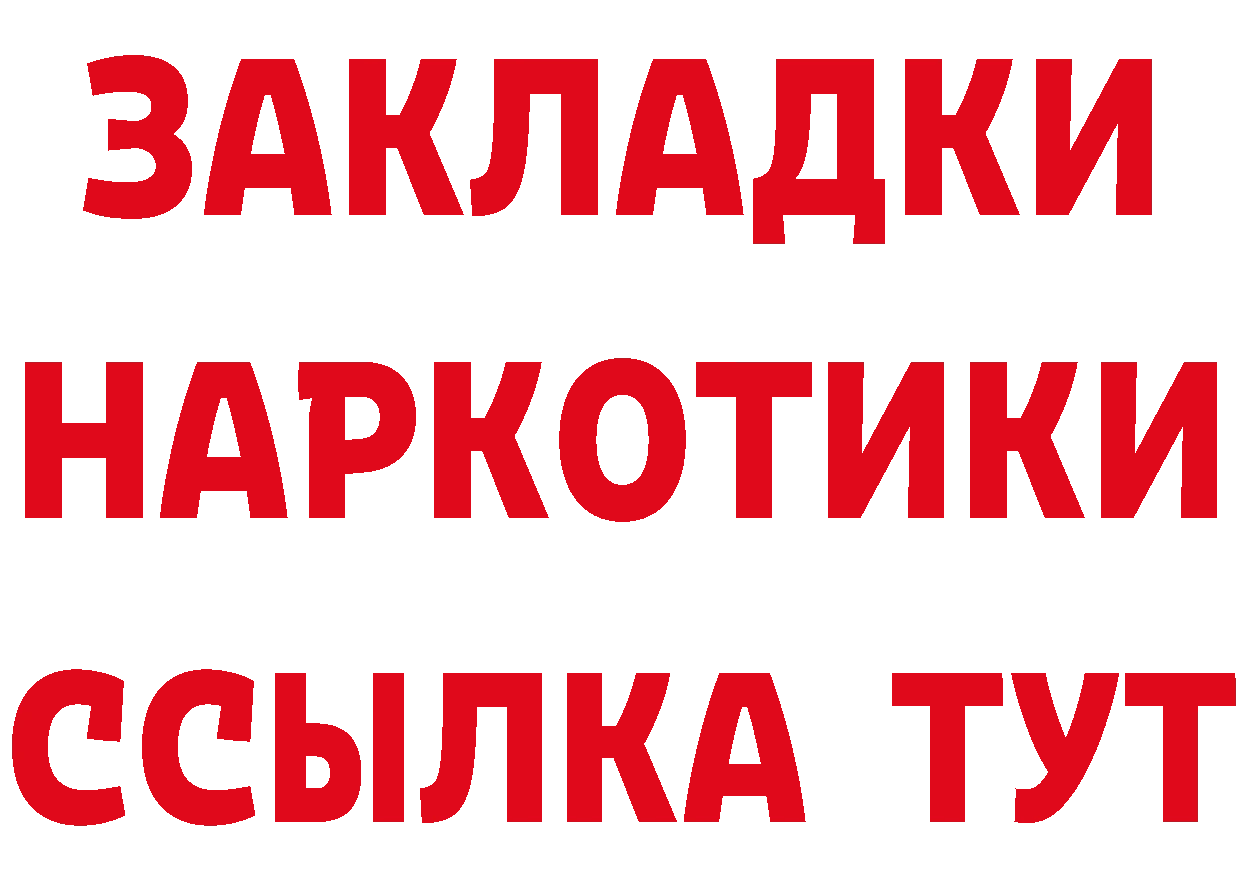 ЗАКЛАДКИ
НАРКОТИКИ
ССЫЛКА ТУТ